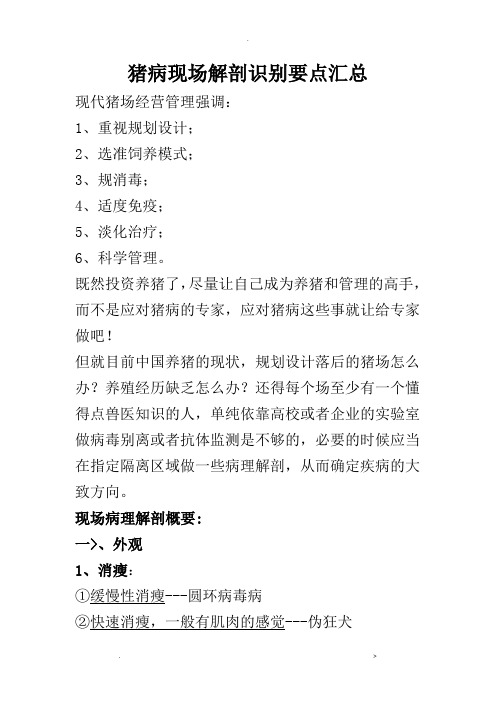 猪病现场解剖识别要点汇总

现代猪场经营管理强调：

1、重视规划设计；

2、选准饲养模式；

3、规消毒；

4、适度免疫；

5、淡化治疗；

6、科学管理。

既然投资养猪了，尽量让自己成为养猪和管理的高手，而不是应对猪病的专家，应对猪病这些事就让给专家做吧！

但就目前中国养猪的现状，规划设计落后的猪场怎么办？养殖经历缺乏怎么办？还得每个场至少有一个懂得点兽医知识的人，单纯依靠高校或者企业的实验室做病毒别离或者抗体监测是不够的，必要的时候应当在指定隔离区域做一些病理解剖，从而确定疾病的大致方向。

现场病理解剖概要：

一>、外观

1、消瘦：

①缓慢性消瘦---圆环病毒病

②快速消瘦，一般有肌肉的感觉---伪狂犬